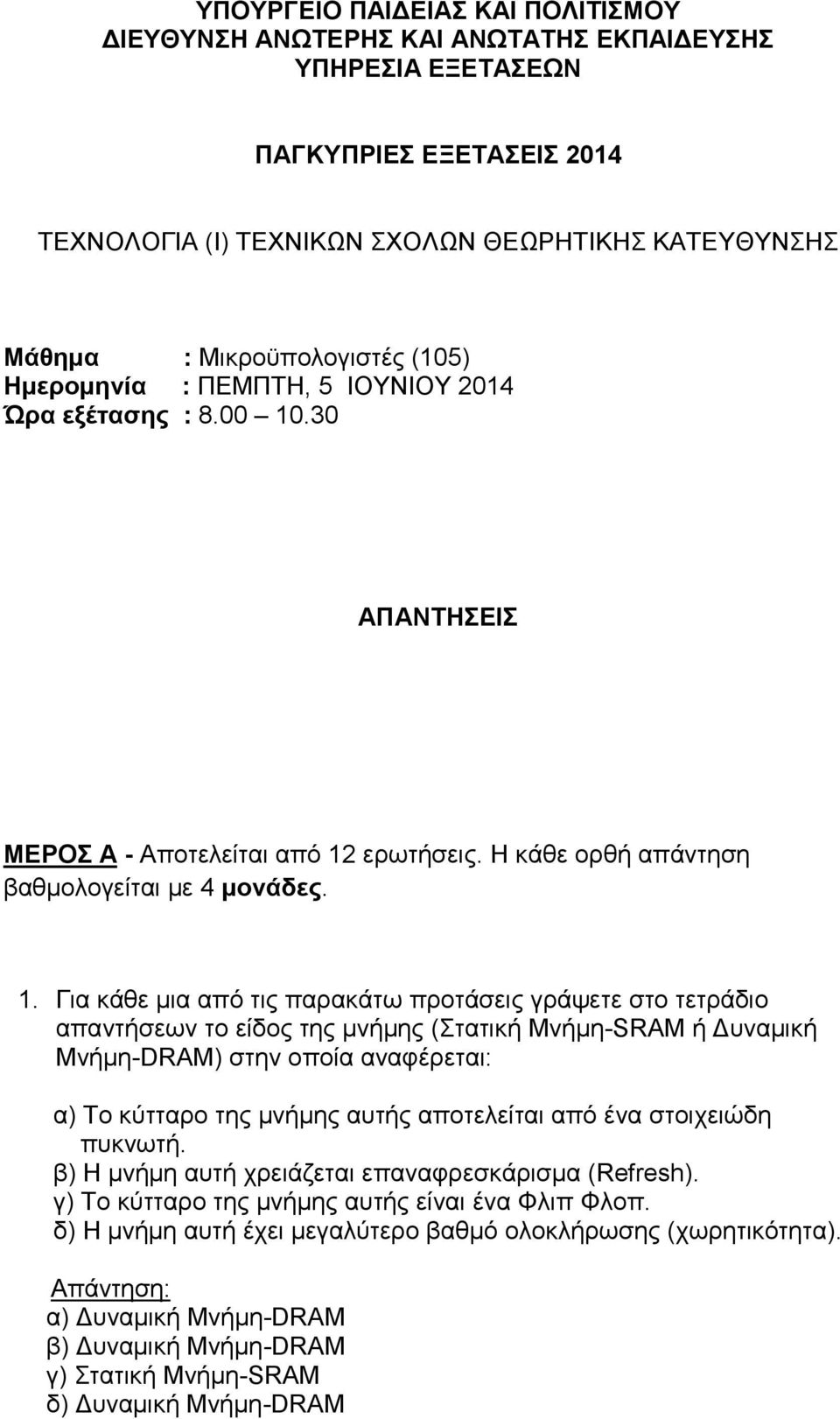 ΥΠΟΥΡΓΕΙΟ ΠΑΙΔΕΙΑΣ ΚΑΙ ΠΟΛΙΤΙΣΜΟΥ
ΔΙΕΥΘΥΝΣΗ ΑΝΩΤΕΡΗΣ ΚΑΙ ΑΝΩΤΑΤΗΣ ΕΚΠΑΙΔΕΥΣΗΣ
ΥΠΗΡΕΣΙΑ ΕΞΕΤΑΣΕΩΝ

ΠΑΓΚΥΠΡΙΕΣ ΕΞΕΤΑΣΕΙΣ 2014

ΤΕΧΝΟΛΟΓΙΑ (Ι) ΤΕΧΝΙΚΩΝ ΣΧΟΛΩΝ ΘΕΩΡΗΤΙΚΗΣ ΚΑΤΕΥΘΥΝΣΗΣ

Μάθημα : Μικροϋπολογιστές (105)
Ημερομηνία : ΠΕΜΠΤΗ, 5 ΙΟΥΝΙΟΥ 2014
Ώρα εξέτασης : 8.00 – 10.30

ΑΠΑΝΤΗΣΕΙΣ

ΜΕΡΟΣ Α - Αποτελείται από 12 ερωτήσεις. Η κάθε ορθή απάντηση βαθμολογείται με 4 μονάδες.

1. Για κάθε μια από τις παρακάτω προτάσεις γράψετε στο τετράδιο απαντήσεων το είδος της μνήμης (Στατική Μνήμη-SRAM ή Δυναμική Μνήμη-DRAM) στην οποία αναφέρεται:

α) Το κύτταρο της μνήμης αυτής αποτελείται από ένα στοιχειώδη πυκνωτή.
β) Η μνήμη αυτή χρειάζεται επαναφρεσκάρισμα (Refresh).
γ) Το κύτταρο της μνήμης αυτής είναι ένα Φλιπ Φλοπ.
δ) Η μνήμη αυτή έχει μεγαλύτερο βαθμό ολοκλήρωσης (χωρητικότητα).

Απάντηση:
α) Δυναμική Μνήμη-DRAM
β) Δυναμική Μνήμη-DRAM
γ) Στατική Μνήμη-SRAM
δ) Δυναμική Μνήμη-DRAM